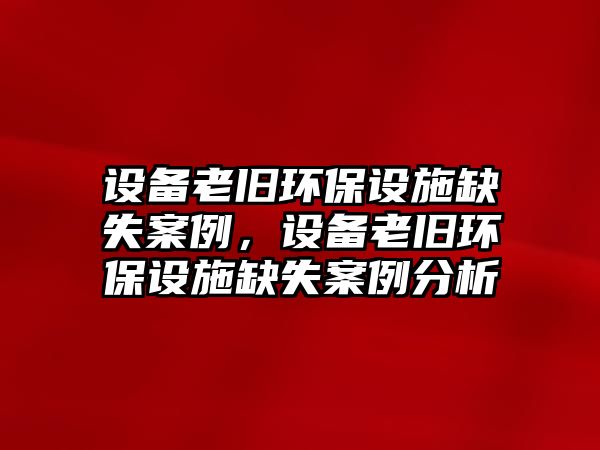 设备老旧环保设施缺失案例，设备老旧环保设施缺失案例分析